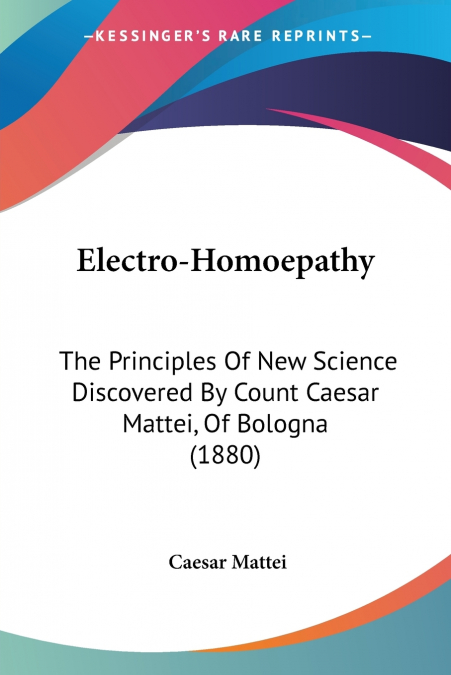 —KESSINGER'S RARE REPRINTS—

Electro-Homoepathy

The Principles Of New Science Discovered By Count Caesar Mattei, Of Bologna (1880)

Caesar Mattei